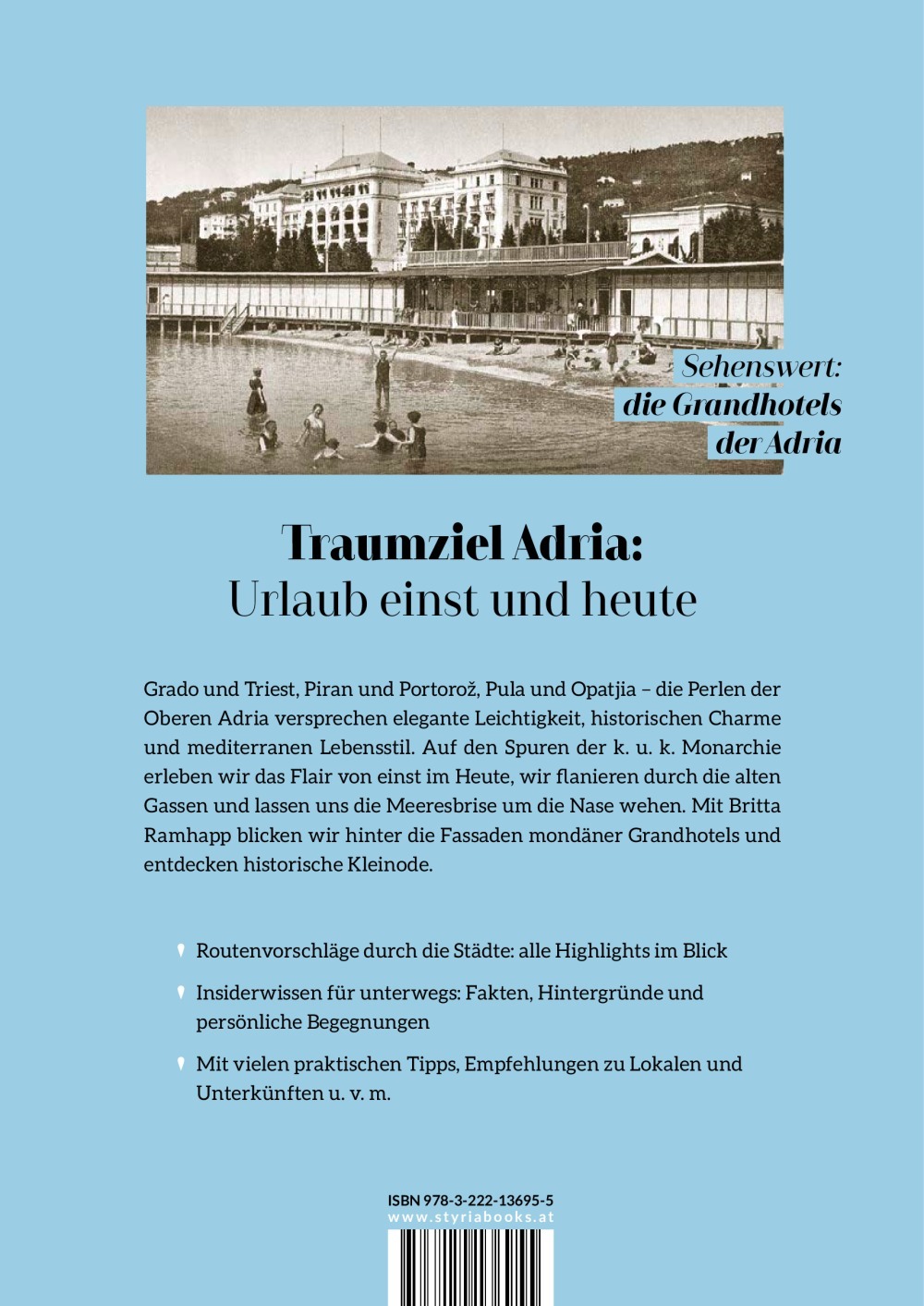 Sehenswert: die Grandhotels der Adria

Traumziel Adria:
Urlaub einst und heute

Grado und Triest, Piran und Portorož, Pula und Opatjia – die Perlen der Oberen Adria versprechen elegante Leichtigkeit, historischen Charme und mediterranen Lebensstil. Auf den Spuren der k. u. k. Monarchie erleben wir das Flair von einst im Heute, wir flanieren durch die alten Gassen und lassen uns die Meeresbrise um die Nase wehen. Mit Britta Ramhapp blicken wir hinter die Fassaden mondäner Grandhotels und entdecken historische Kleinode.

Routenvorschläge durch die Städte: alle Highlights im Blick

Insiderwissen für unterwegs: Fakten, Hintergründe und persönliche Begegnungen

Mit vielen praktischen Tipps, Empfehlungen zu Lokalen und Unterkünften u. v. m.

ISBN 978-3-222-13695-5
www.styriabooks.at